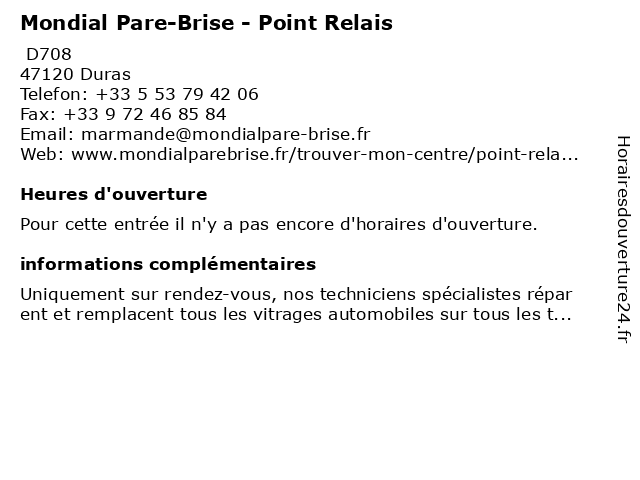 Mondial Pare-Brise - Point Relais
D708
47120 Duras
Telefon: +33 5 53 79 42 06
Fax: +33 9 72 46 85 84
Email: marmande@mondialpare-brise.fr
Web: www.mondialparebrise.fr/trouver-mon-centre/point-rela...

Heures d'ouverture

Pour cette entrée il n'y a pas encore d'horaires d'ouverture.

informations complémentaires

Uniquement sur rendez-vous, nos techniciens spécialistes réparent et remplacent tous les vitrages automobiles sur tous les t...

Horairesdouverture24.fr